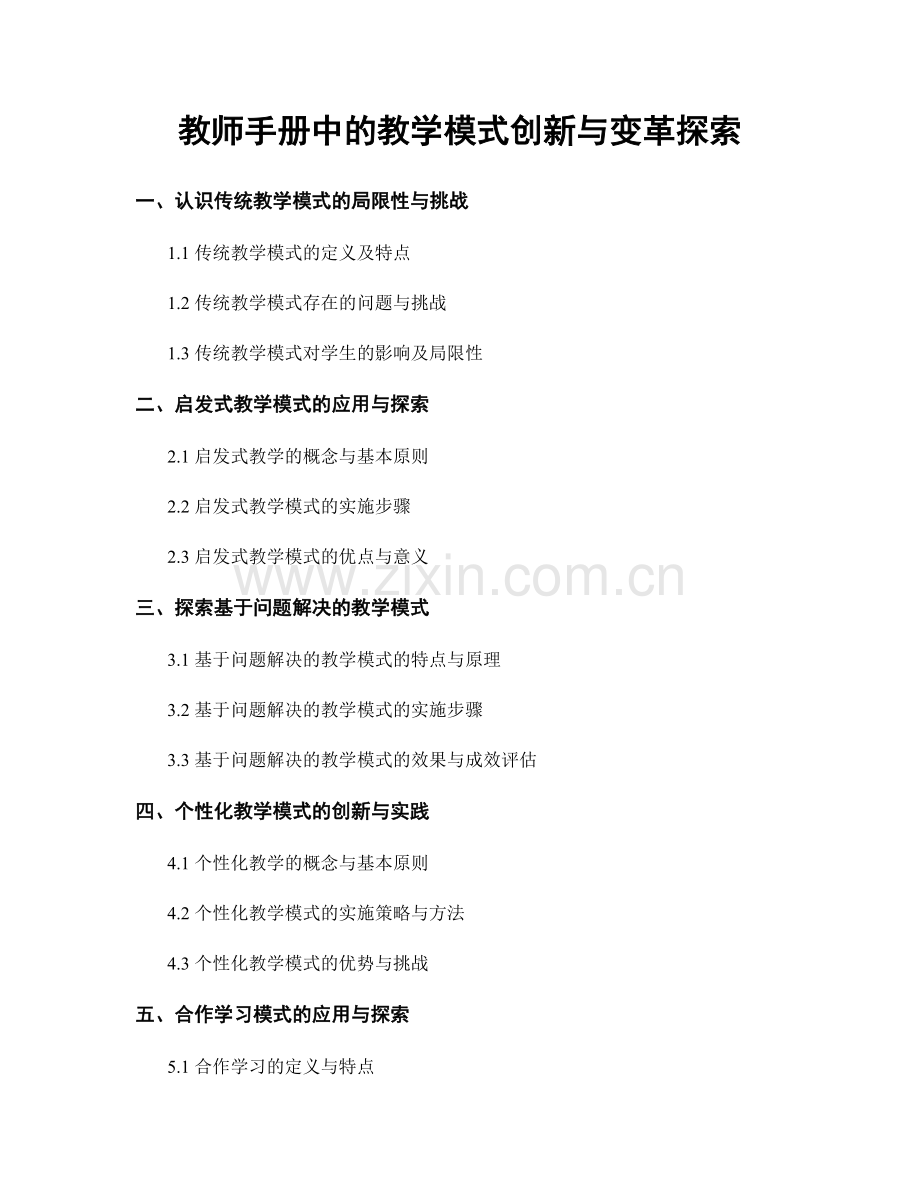 教师手册中的教学模式创新与变革探索

一、认识传统教学模式的局限性与挑战

1.1传统教学模式的定义及特点

1.2传统教学模式存在的问题与挑战

1.3传统教学模式对学生的影响及局限性

二、启发式教学模式的应用与探索

2.1启发式教学的概念与基本原则

2.2启发式教学模式的实施步骤

2.3启发式教学模式的优点与意义

三、探索基于问题解决的教学模式

3.1基于问题解决的教学模式的特点与原理

3.2基于问题解决的教学模式的实施步骤

3.3基于问题解决的教学模式的效果与成效评估

四、个性化教学模式的创新与实践

4.1个性化教学的概念与基本原则

4.2个性化教学模式的实施策略与方法

4.3个性化教学模式的优势与挑战

五、合作学习模式的应用与探索

5.1合作学习的定义与特点

www.zixin.com.cn